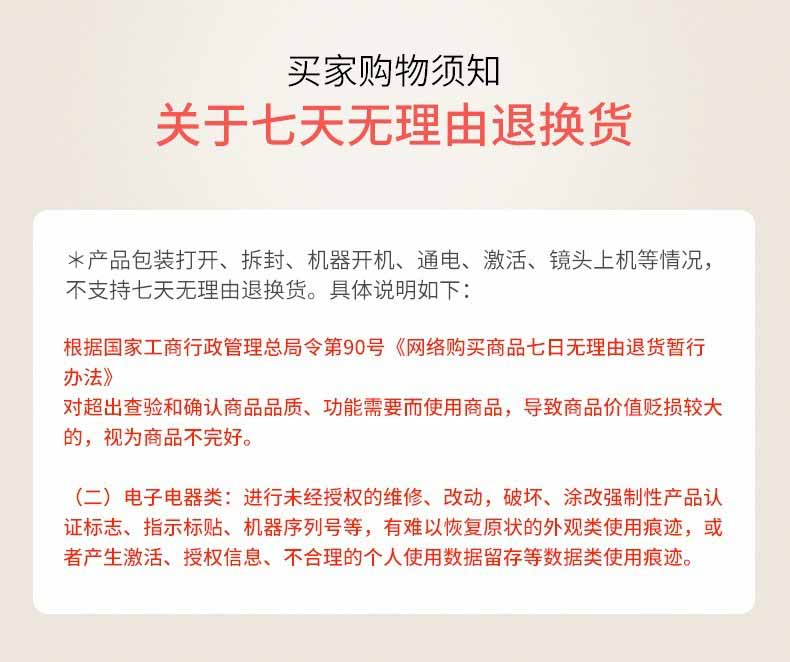 买家购物须知
关于七天无理由退换货

＊产品包装打开、拆封、机器开机、通电、激活、镜头上机等情况，不支持七天无理由退换货。具体说明如下：

根据国家工商行政管理总局令第90号《网络购买商品七日无理由退货暂行办法》
对超出查验和确认商品品质、功能需要而使用商品，导致商品价值贬损较大的，视为商品不完好。

（二）电子电器类：进行未经授权的维修、改动，破坏、涂改强制性产品认证标志、指示标贴、机器序列号等，有难以恢复原状的外观类使用痕迹，或者产生激活、授权信息、不合理的个人使用数据留存等数据类使用痕迹。